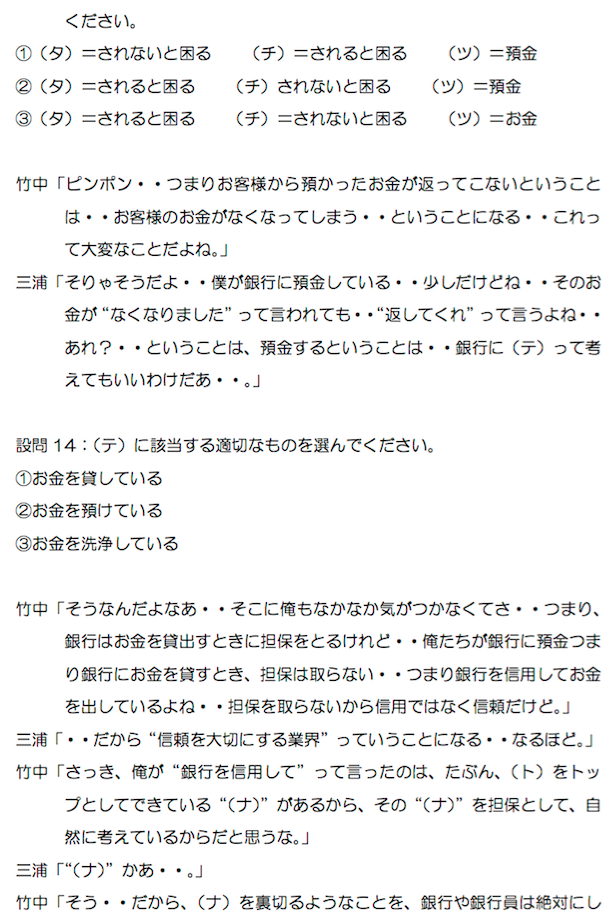 ください。
①（タ）＝されないと困る　（チ）＝されると困る　（ツ）＝預金
②（タ）＝されると困る　（チ）されないと困る　（ツ）＝預金
③（タ）＝されると困る　（チ）＝されないと困る　（ツ）＝お金

竹中「ピンポン・・つまりお客様から預かったお金が返ってこないということは・・お客様のお金がなくなってしまう・・ということになる・・これって大変なことだよね。」
三浦「そりゃそうだよ・・僕が銀行に預金している・・少しだけどね・・そのお金が“なくなりました”って言われても・・“返してくれ”って言うよね・・あれ？・・ということは、預金するということは・・銀行に（テ）って考えてもいいわけだあ・・。」

設問 14：（テ）に該当する適切なものを選んでください。
①お金を貸している
②お金を預けている
③お金を洗浄している

竹中「そうなんだよなあ・・そこに俺もなかなか気がつかなくてさ・・つまり、銀行はお金を貸出すときに担保をとるけれど・・俺たちが銀行に預金つまり銀行にお金を貸すとき、担保は取らない・・つまり銀行を信用してお金を出しているよね・・担保を取らないから信用ではなく信頼だけど。」
三浦「・・だから“信頼を大切にする業界”っていうことになる・・なるほど。」
竹中「さっき、俺が“銀行を信用して”って言ったのは、たぶん、（ト）をトップとしてできている“（ナ）”があるから、その“（ナ）”を担保として、自然に考えているからだと思うな。」
三浦「“（ナ）”かあ・・。」
竹中「そう・・だから、（ナ）を裏切るようなことを、銀行や銀行員は絶対にし